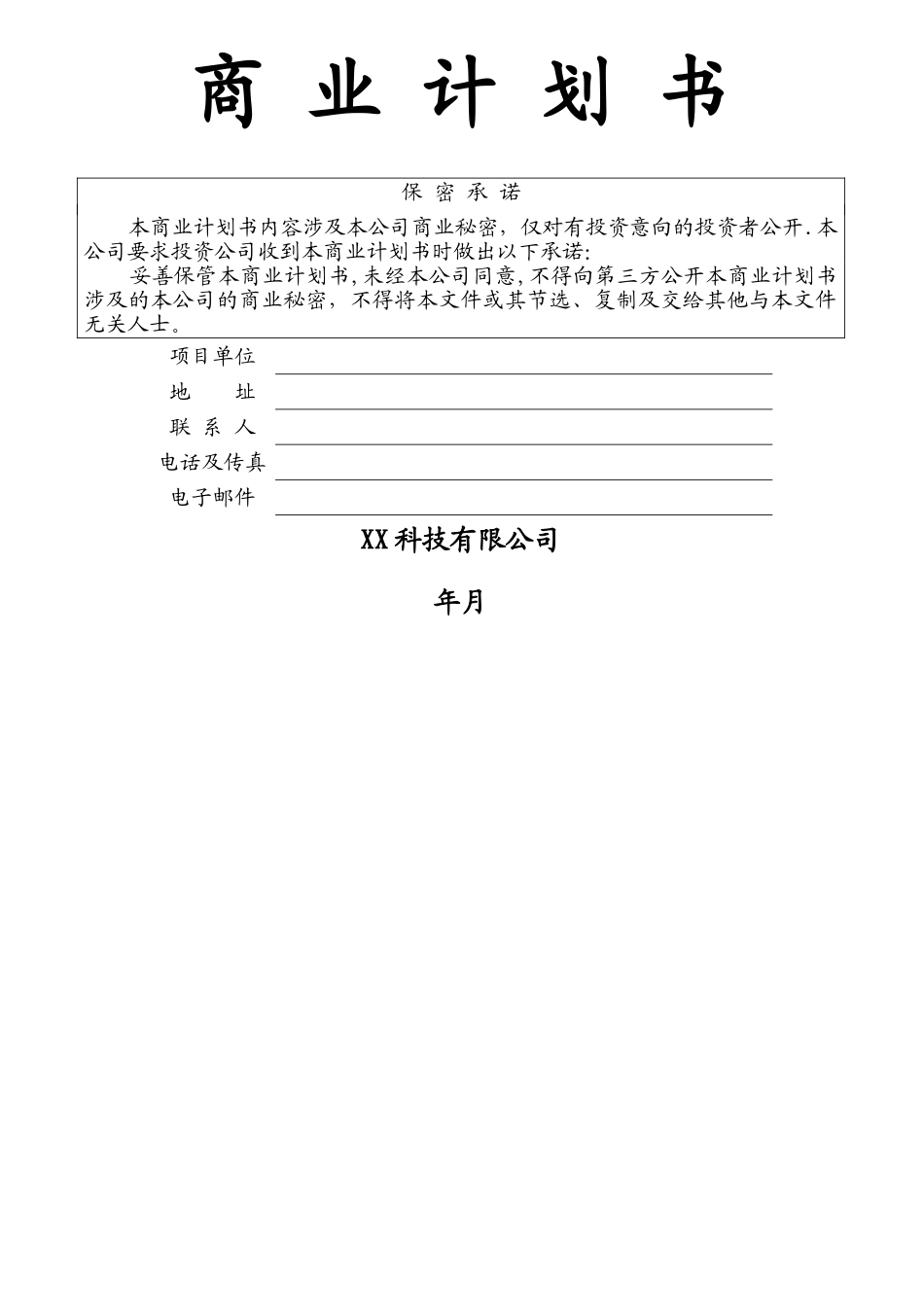 商 业 计 划 书

保 密 承 诺

本商业计划书内容涉及本公司商业秘密，仅对有投资意向的投资者公开.本公司要求投资公司收到本商业计划书时做出以下承诺:

妥善保管本商业计划书,未经本公司同意,不得向第三方公开本商业计划书涉及的本公司的商业秘密，不得将本文件或其节选、复制及交给其他与本文件无关人士。

项目单位

地 址

联 系 人

电话及传真

电子邮件

XX科技有限公司

年月